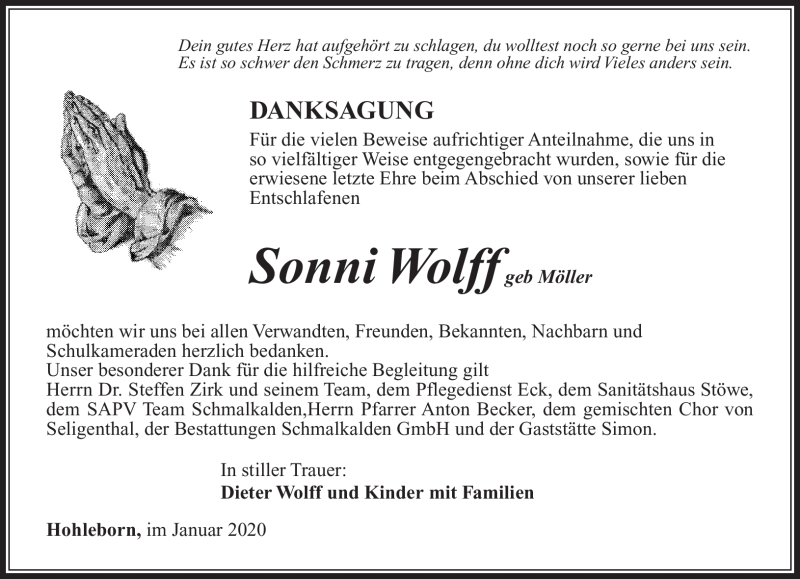 Dein gutes Herz hat aufgehört zu schlagen, du wolltest noch so gerne bei uns sein.
Es ist so schwer den Schmerz zu tragen, denn ohne dich wird Vieles anders sein.

DANKSAGUNG

Für die vielen Beweise aufrichtiger Anteilnahme, die uns in so vielfältiger Weise entgegengebracht wurden, sowie für die erwiesene letzte Ehre beim Abschied von unserer lieben Entschlafenen

Sonni Wolff geb Möller

möchten wir uns bei allen Verwandten, Freunden, Bekannten, Nachbarn und Schulkameraden herzlich bedanken.
Unser besonderer Dank für die hilfreiche Begleitung gilt
Herrn Dr. Steffen Zirk und seinem Team, dem Pflegedienst Eck, dem Sanitätshaus Stöwe, dem SAPV Team Schmalkalden,Herrn Pfarrer Anton Becker, dem gemischten Chor von Seligenthal, der Bestattungen Schmalkalden GmbH und der Gaststätte Simon.

In stiller Trauer:
Dieter Wolff und Kinder mit Familien

Hohleborn, im Januar 2020